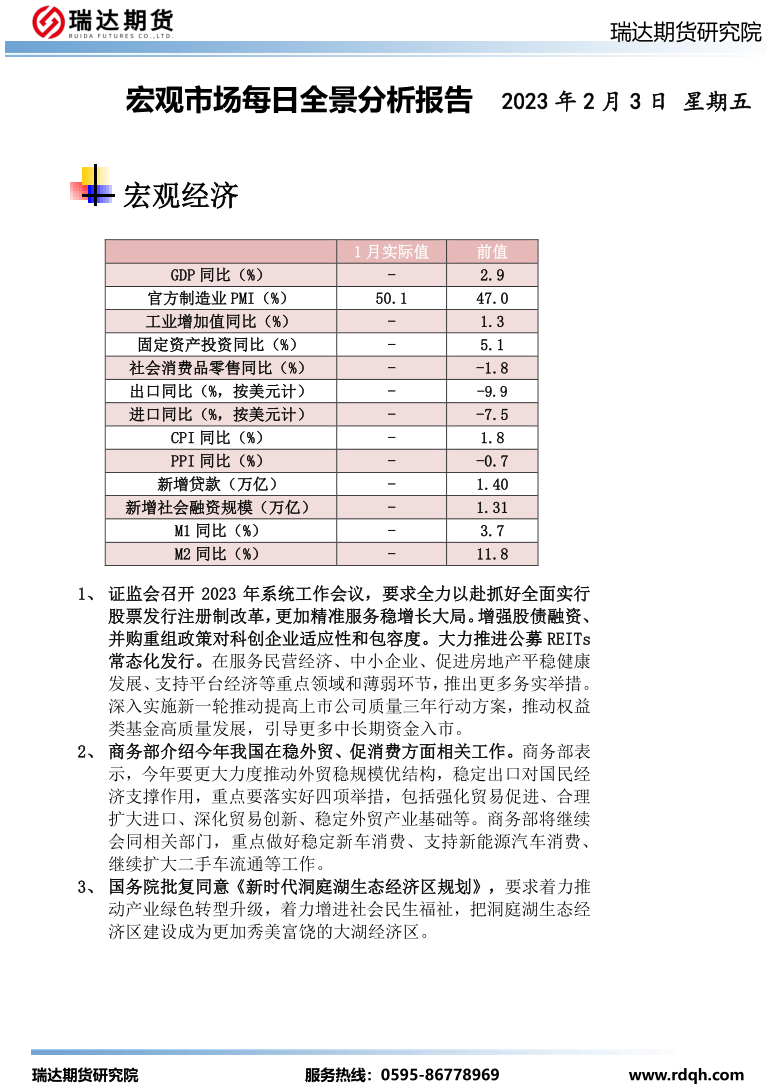 瑞达期货
RUIDA FUTURES CO.,LTD.

瑞达期货研究院

宏观市场每日全景分析报告 2023 年 2 月 3 日 星期五

宏观经济

| | 1月实际值 | 前值 |
|---|---|---|
| GDP 同比（%） | - | 2.9 |
| 官方制造业 PMI（%） | 50.1 | 47.0 |
| 工业增加值同比（%） | - | 1.3 |
| 固定资产投资同比（%） | - | 5.1 |
| 社会消费品零售同比（%） | - | -1.8 |
| 出口同比（%，按美元计） | - | -9.9 |
| 进口同比（%，按美元计） | - | -7.5 |
| CPI 同比（%） | - | 1.8 |
| PPI 同比（%） | - | -0.7 |
| 新增贷款（万亿） | - | 1.40 |
| 新增社会融资规模（万亿） | - | 1.31 |
| M1 同比（%） | - | 3.7 |
| M2 同比（%） | - | 11.8 |

1、 证监会召开 2023 年系统工作会议，要求全力以赴抓好全面实行股票发行注册制改革，更加精准服务稳增长大局。增强股债融资、并购重组政策对科创企业适应性和包容度。大力推进公募 REITs 常态化发行。在服务民营经济、中小企业、促进房地产平稳健康发展、支持平台经济等重点领域和薄弱环节，推出更多务实举措。深入实施新一轮推动提高上市公司质量三年行动方案，推动权益类基金高质量发展，引导更多中长期资金入市。

2、 商务部介绍今年我国在稳外贸、促消费方面相关工作。商务部表示，今年要更大力度推动外贸稳规模优结构，稳定出口对国民经济支撑作用，重点要落实好四项举措，包括强化贸易促进、合理扩大进口、深化贸易创新、稳定外贸产业基础等。商务部将继续会同相关部门，重点做好稳定新车消费、支持新能源汽车消费、继续扩大二手车流通等工作。

3、 国务院批复同意《新时代洞庭湖生态经济区规划》，要求着力推动产业绿色转型升级，着力增进社会民生福祉，把洞庭湖生态经济区建设成为更加秀美富饶的大湖经济区。

瑞达期货研究院 服务热线：0595-86778969 www.rdqh.com